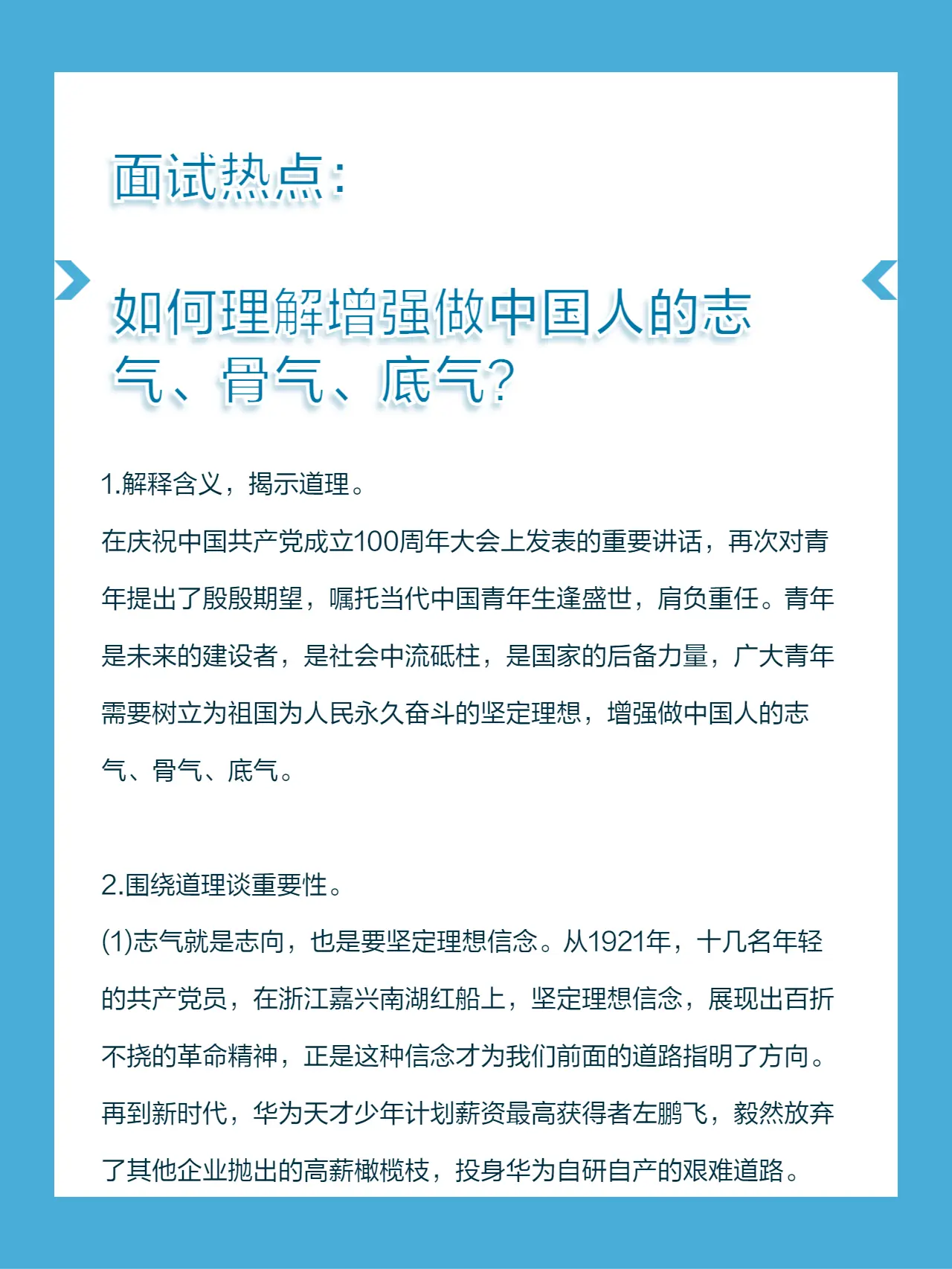 面试热点：

如何理解增强做中国人的志气、骨气、底气？

1.解释含义，揭示道理。
在庆祝中国共产党成立100周年大会上发表的重要讲话，再次对青年提出了殷殷期望，嘱托当代中国青年生逢盛世，肩负重任。青年是未来的建设者，是社会中流砥柱，是国家的后备力量，广大青年需要树立为祖国为人民永久奋斗的坚定理想，增强做中国人的志气、骨气、底气。

2.围绕道理谈重要性。
(1)志气就是志向，也是要坚定理想信念。从1921年，十几名年轻的共产党员，在浙江嘉兴南湖红船上，坚定理想信念，展现出百折不挠的革命精神，正是这种信念才为我们前面的道路指明了方向。再到新时代，华为天才少年计划薪资最高获得者左鹏飞，毅然放弃了其他企业抛出的高薪橄榄枝，投身华为自研自产的艰难道路。